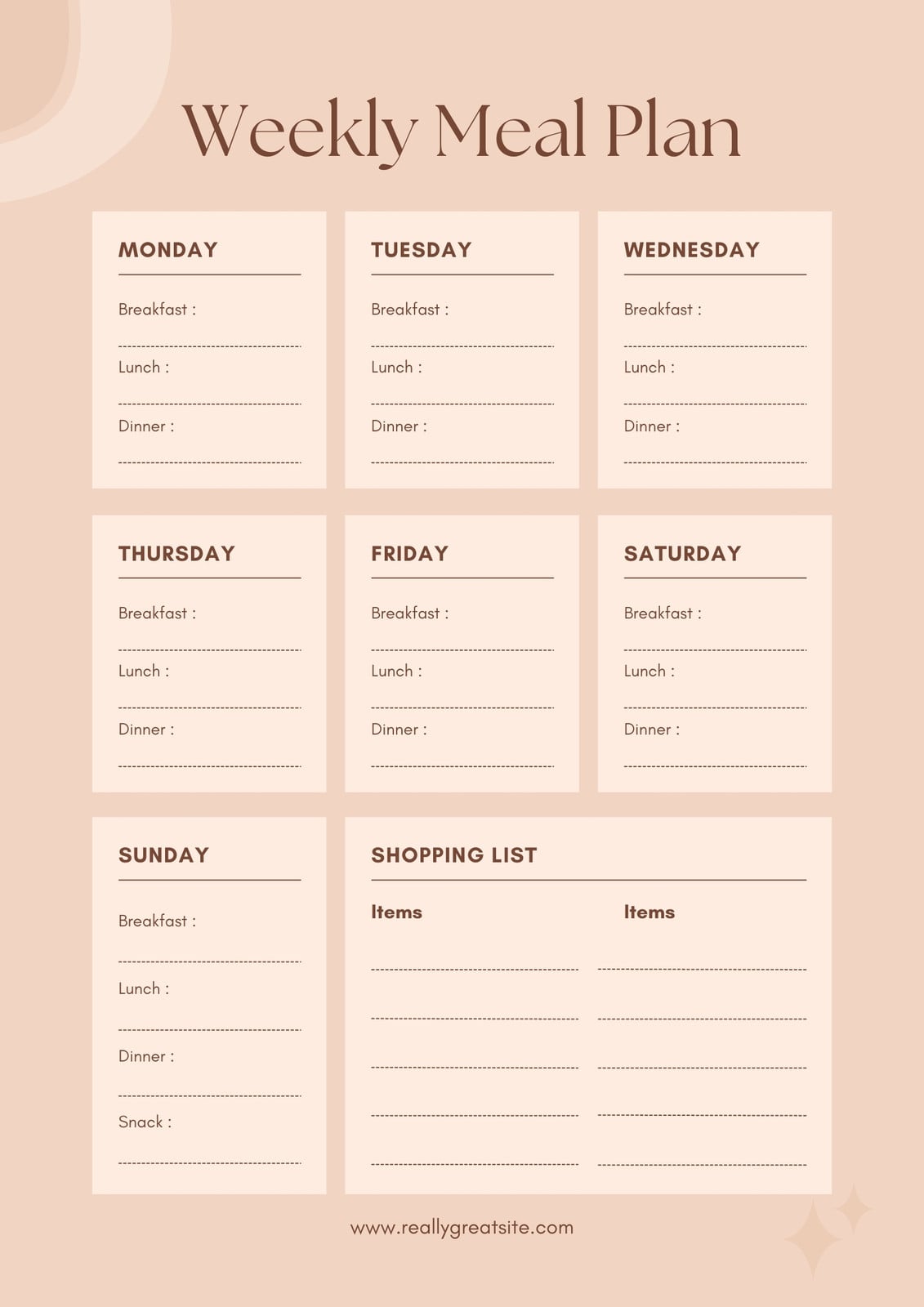 Weekly Meal Plan

MONDAY

Breakfast :

Lunch :

Dinner :

TUESDAY

Breakfast :

Lunch :

Dinner :

WEDNESDAY

Breakfast :

Lunch :

Dinner :

THURSDAY

Breakfast :

Lunch :

Dinner :

FRIDAY

Breakfast :

Lunch :

Dinner :

SATURDAY

Breakfast :

Lunch :

Dinner :

SUNDAY

Breakfast :

Lunch :

Dinner :

Snack :

SHOPPING LIST

Items

Items

www.reallygreatsite.com